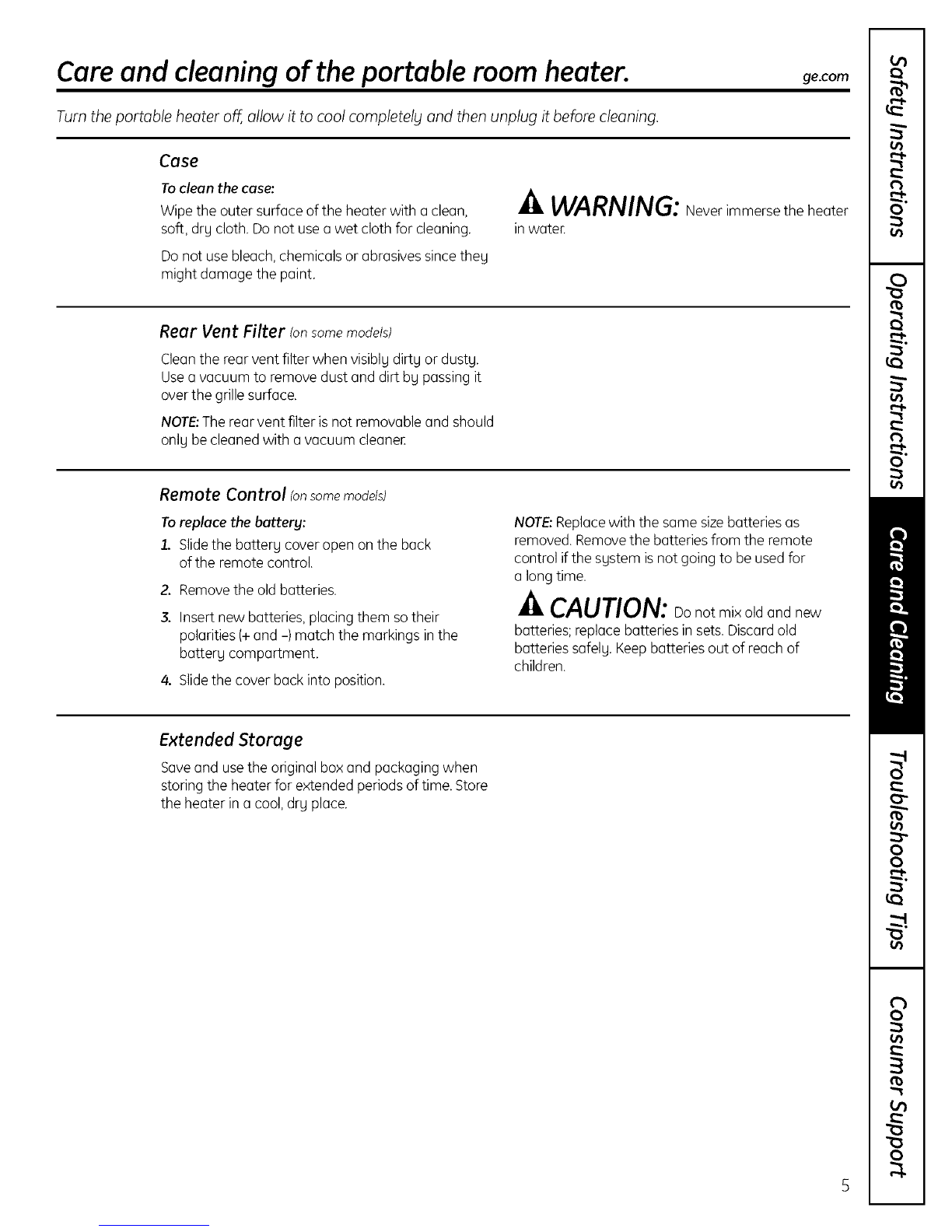 Care and cleaning of the portable room heater.

ge.com

Turn the portable heater off, allow it to cool completely and then unplug it before cleaning.

Case

To clean the case:

Wipe the outer surface of the heater with a clean, soft, dry cloth. Do not use a wet cloth for cleaning.

Do not use bleach, chemicals or abrasives since they might damage the paint.

WARNING: Never immerse the heater in water.

Rear Vent Filter (on some models)

Clean the rear vent filter when visibly dirty or dusty. Use a vacuum to remove dust and dirt by passing it over the grille surface.

NOTE: The rear vent filter is not removable and should only be cleaned with a vacuum cleaner.

Remote Control (on some models)

To replace the battery:

1. Slide the battery cover open on the back of the remote control.

2. Remove the old batteries.

3. Insert new batteries, placing them so their polarities (+ and –) match the markings in the battery compartment.

4. Slide the cover back into position.

NOTE: Replace with the same size batteries as removed. Remove the batteries from the remote control if the system is not going to be used for a long time.

CAUTION: Do not mix old and new batteries; replace batteries in sets. Discard old batteries safely. Keep batteries out of reach of children.

Extended Storage

Save and use the original box and packaging when storing the heater for extended periods of time. Store the heater in a cool, dry place.

Safety Instructions
Operating Instructions
Care and Cleaning
Troubleshooting Tips
Consumer Support

5